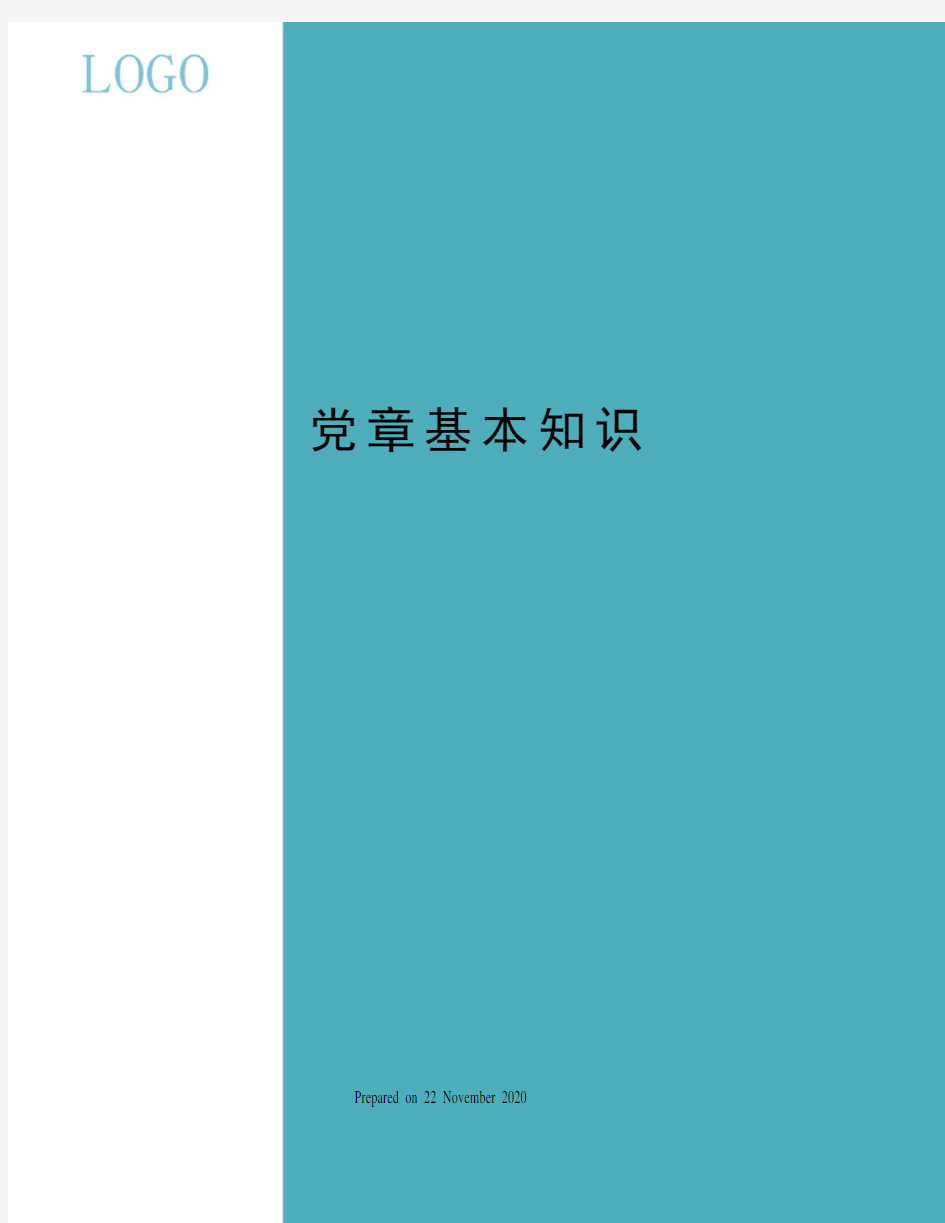 LOGO

党章基本知识

Prepared on 22 November 2020